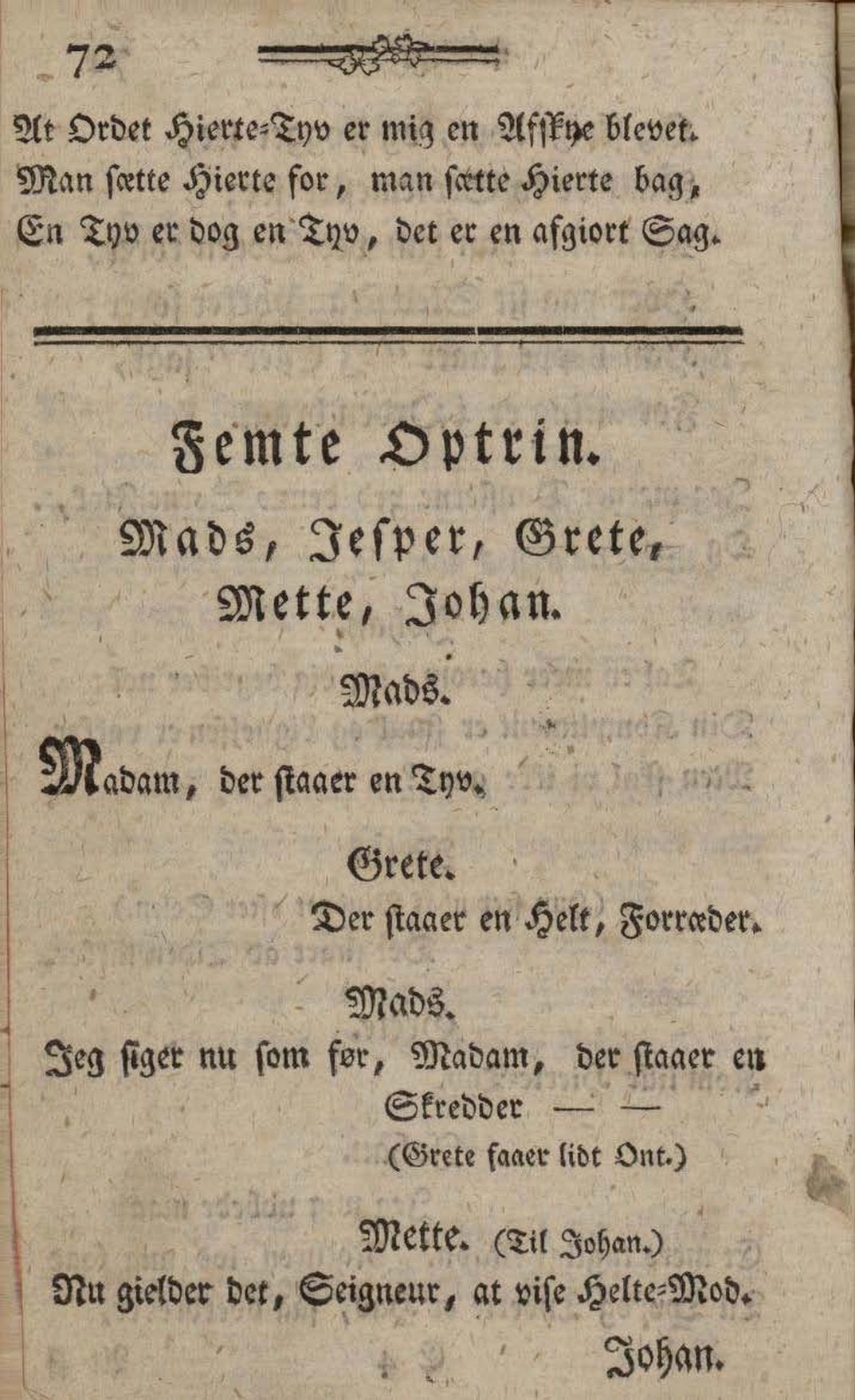 72

At Ordet Hierte-Tyv er mig en Afskye blevet.
Man sætte Hierte for, man sætte Hierte bag,
En Tyv er dog en Tyv, det er en afgiort Sag.

Femte Optrin.

Mads, Jesper, Grete, Mette, Johan.

Mads.

Madam, der staaer en Tyv.

Grete.

Der staaer en Helt, Forræder.

Mads.

Jeg siger nu som før, Madam, der staaer en Skredder — —

(Grete faaer lidt Ont.)

Mette. (Til Johan.)

Nu gielder det, Seigneur, at vise Helte-Mod.

Johan.